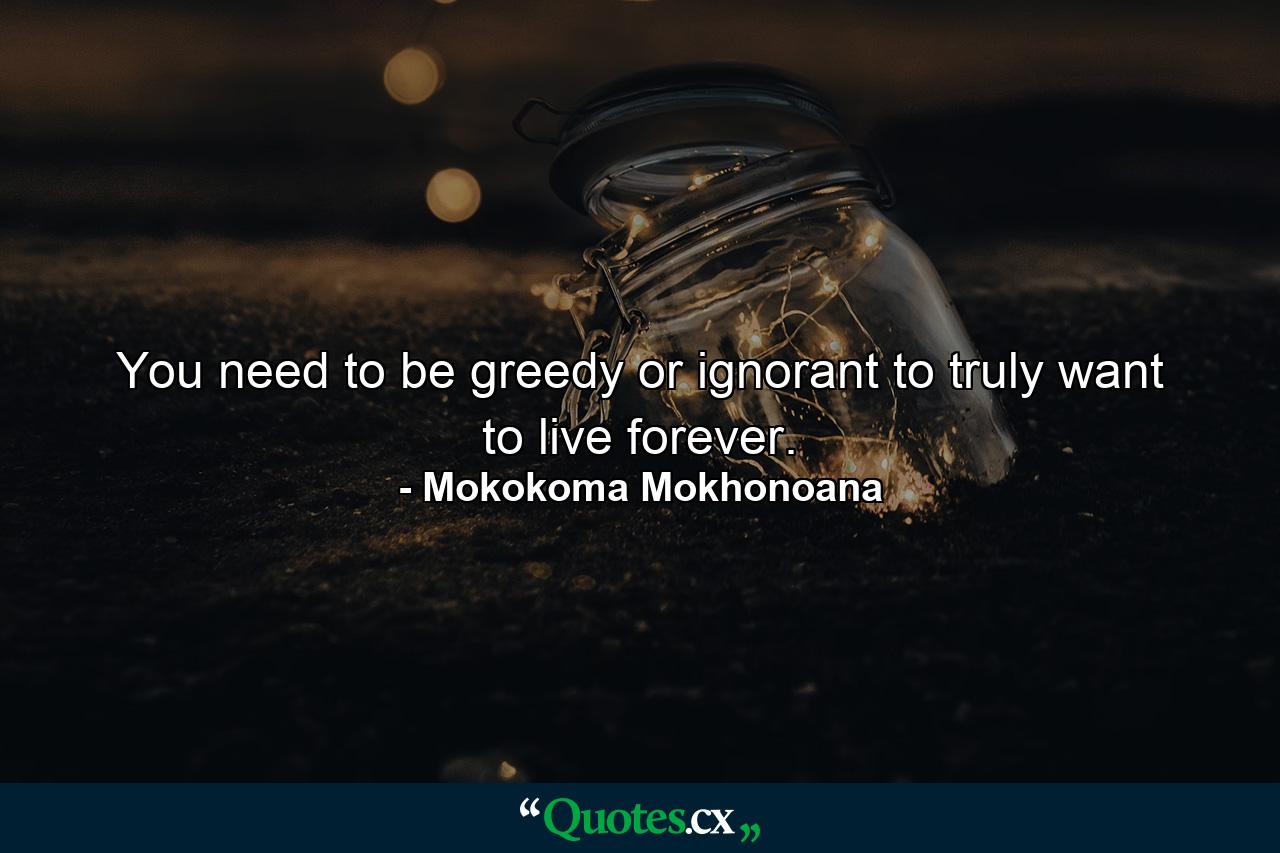 You need to be greedy or ignorant to truly want to live forever.
- Mokokoma Mokhonoana

“Quotes.cx„